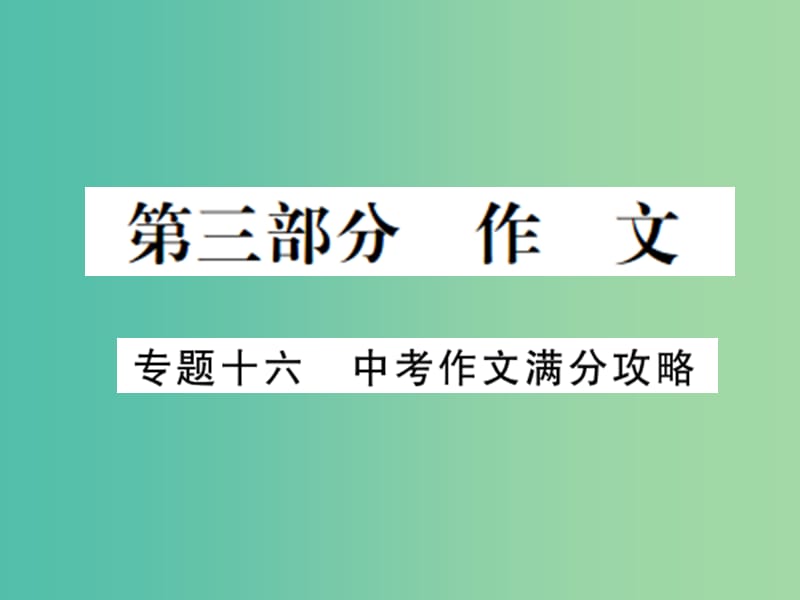 第三部分　作　文

专题十六　中考作文满分攻略